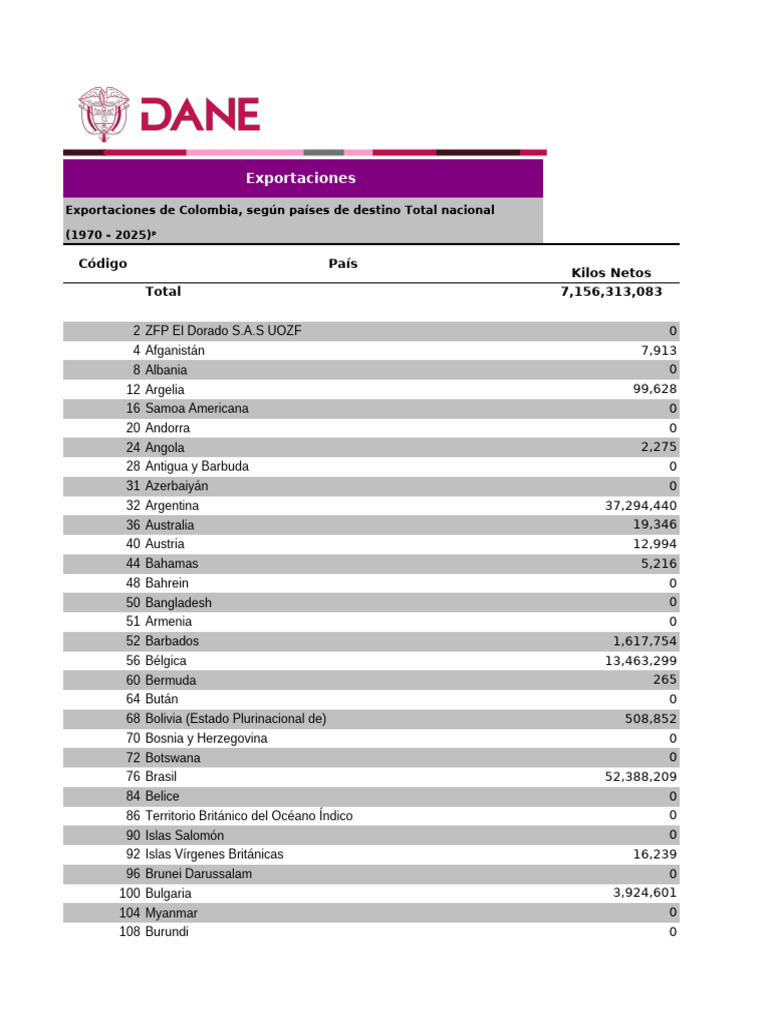 DANE

Exportaciones

Exportaciones de Colombia, según países de destino Total nacional

(1970 - 2025)ᵖ

| Código | País | Kilos Netos |
|---|---|---|
| | Total | 7,156,313,083 |
| 2 | ZFP El Dorado S.A.S UOZF | 0 |
| 4 | Afganistán | 7,913 |
| 8 | Albania | 0 |
| 12 | Argelia | 99,628 |
| 16 | Samoa Americana | 0 |
| 20 | Andorra | 0 |
| 24 | Angola | 2,275 |
| 28 | Antigua y Barbuda | 0 |
| 31 | Azerbaiyán | 0 |
| 32 | Argentina | 37,294,440 |
| 36 | Australia | 19,346 |
| 40 | Austria | 12,994 |
| 44 | Bahamas | 5,216 |
| 48 | Bahrein | 0 |
| 50 | Bangladesh | 0 |
| 51 | Armenia | 0 |
| 52 | Barbados | 1,617,754 |
| 56 | Bélgica | 13,463,299 |
| 60 | Bermuda | 265 |
| 64 | Bután | 0 |
| 68 | Bolivia (Estado Plurinacional de) | 508,852 |
| 70 | Bosnia y Herzegovina | 0 |
| 72 | Botswana | 0 |
| 76 | Brasil | 52,388,209 |
| 84 | Belice | 0 |
| 86 | Territorio Británico del Océano Índico | 0 |
| 90 | Islas Salomón | 0 |
| 92 | Islas Vírgenes Británicas | 16,239 |
| 96 | Brunei Darussalam | 0 |
| 100 | Bulgaria | 3,924,601 |
| 104 | Myanmar | 0 |
| 108 | Burundi | 0 |